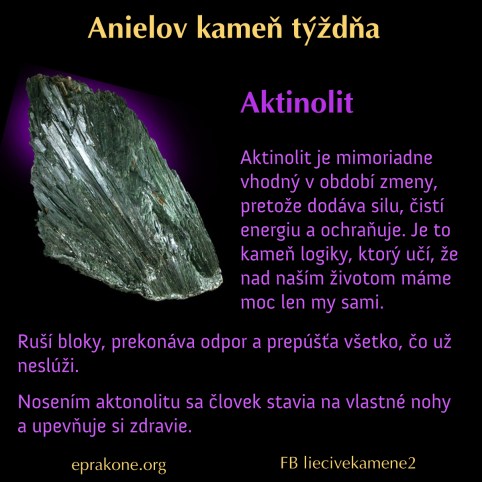 Anielov kameň týždňa

Aktinolit

Aktinolit je mimoriadne vhodný v období zmeny, pretože dodáva silu, čistí energiu a ochraňuje. Je to kameň logiky, ktorý učí, že nad naším životom máme moc len my sami.

Ruší bloky, prekonáva odpor a prepúšťa všetko, čo už neslúži.

Nosením aktonolitu sa človek stavia na vlastné nohy a upevňuje si zdravie.

eprakone.org

FB liecivekamene2